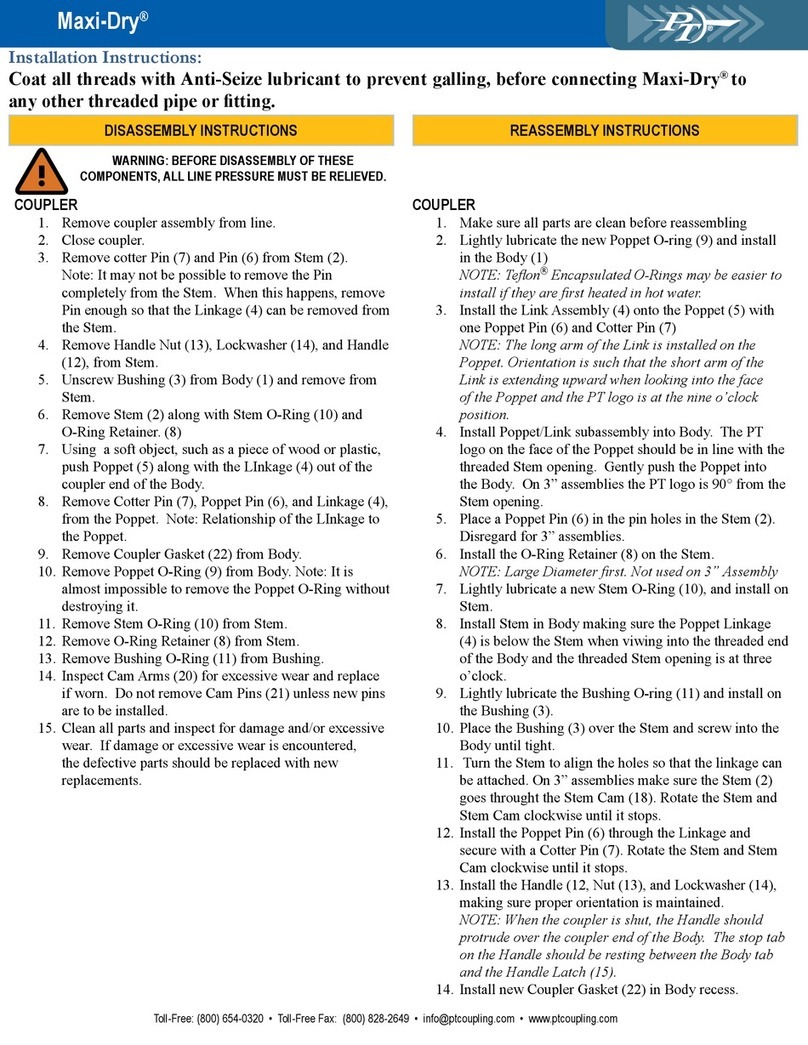 Maxi-Dry®

PT®

Installation Instructions:
Coat all threads with Anti-Seize lubricant to prevent galling, before connecting Maxi-Dry® to any other threaded pipe or fitting.

DISASSEMBLY INSTRUCTIONS

WARNING: BEFORE DISASSEMBLY OF THESE COMPONENTS, ALL LINE PRESSURE MUST BE RELIEVED.

COUPLER
1. Remove coupler assembly from line.
2. Close coupler.
3. Remove cotter Pin (7) and Pin (6) from Stem (2). Note: It may not be possible to remove the Pin completely from the Stem. When this happens, remove Pin enough so that the Linkage (4) can be removed from the Stem.
4. Remove Handle Nut (13), Lockwasher (14), and Handle (12), from Stem.
5. Unscrew Bushing (3) from Body (1) and remove from Stem.
6. Remove Stem (2) along with Stem O-Ring (10) and O-Ring Retainer. (8)
7. Using a soft object, such as a piece of wood or plastic, push Poppet (5) along with the LInkage (4) out of the coupler end of the Body.
8. Remove Cotter Pin (7), Poppet Pin (6), and Linkage (4), from the Poppet. Note: Relationship of the LInkage to the Poppet.
9. Remove Coupler Gasket (22) from Body.
10. Remove Poppet O-Ring (9) from Body. Note: It is almost impossible to remove the Poppet O-Ring without destroying it.
11. Remove Stem O-Ring (10) from Stem.
12. Remove O-Ring Retainer (8) from Stem.
13. Remove Bushing O-Ring (11) from Bushing.
14. Inspect Cam Arms (20) for excessive wear and replace if worn. Do not remove Cam Pins (21) unless new pins are to be installed.
15. Clean all parts and inspect for damage and/or excessive wear. If damage or excessive wear is encountered, the defective parts should be replaced with new replacements.

REASSEMBLY INSTRUCTIONS

COUPLER
1. Make sure all parts are clean before reassembling
2. Lightly lubricate the new Poppet O-ring (9) and install in the Body (1)
NOTE: Teflon® Encapsulated O-Rings may be easier to install if they are first heated in hot water.
3. Install the Link Assembly (4) onto the Poppet (5) with one Poppet Pin (6) and Cotter Pin (7)
NOTE: The long arm of the Link is installed on the Poppet. Orientation is such that the short arm of the Link is extending upward when looking into the face of the Poppet and the PT logo is at the nine o'clock position.
4. Install Poppet/Link subassembly into Body. The PT logo on the face of the Poppet should be in line with the threaded Stem opening. Gently push the Poppet into the Body. On 3" assemblies the PT logo is 90° from the Stem opening.
5. Place a Poppet Pin (6) in the pin holes in the Stem (2). Disregard for 3" assemblies.
6. Install the O-Ring Retainer (8) on the Stem.
NOTE: Large Diameter first. Not used on 3" Assembly
7. Lightly lubricate a new Stem O-Ring (10), and install on Stem.
8. Install Stem in Body making sure the Poppet Linkage (4) is below the Stem when viwing into the threaded end of the Body and the threaded Stem opening is at three o'clock.
9. Lightly lubricate the Bushing O-ring (11) and install on the Bushing (3).
10. Place the Bushing (3) over the Stem and screw into the Body until tight.
11. Turn the Stem to align the holes so that the linkage can be attached. On 3" assemblies make sure the Stem (2) goes throught the Stem Cam (18). Rotate the Stem and Stem Cam clockwise until it stops.
12. Install the Poppet Pin (6) through the Linkage and secure with a Cotter Pin (7). Rotate the Stem and Stem Cam clockwise until it stops.
13. Install the Handle (12, Nut (13), and Lockwasher (14), making sure proper orientation is maintained.
NOTE: When the coupler is shut, the Handle should protrude over the coupler end of the Body. The stop tab on the Handle should be resting between the Body tab and the Handle Latch (15).
14. Install new Coupler Gasket (22) in Body recess.

Toll-Free: (800) 654-0320 • Toll-Free Fax: (800) 828-2649 • info@ptcoupling.com • www.ptcoupling.com